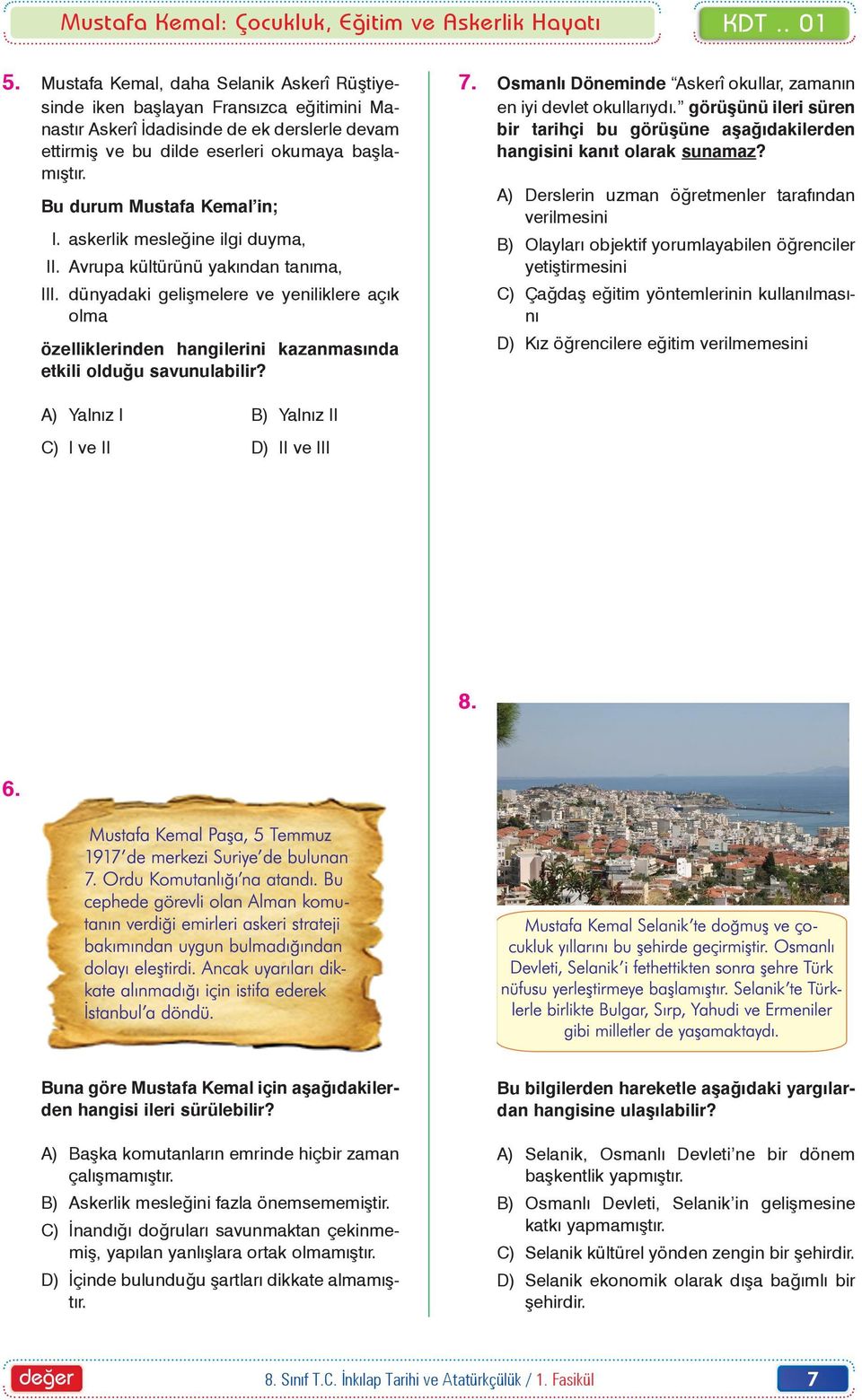 Mustafa Kemal: Çocukluk, Eğitim ve Askerlik Hayatı

KDT .. 01

5. Mustafa Kemal, daha Selanik Askerî Rüştiyesinde iken başlayan Fransızca eğitimini Manastır Askerî İdadisinde de ek derslerle devam ettirmiş ve bu dilde eserleri okumaya başlamıştır.

Bu durum Mustafa Kemal'in;

I. askerlik mesleğine ilgi duyma,
II. Avrupa kültürünü yakından tanıma,
III. dünyadaki gelişmelere ve yeniliklere açık olma

özelliklerinden hangilerini kazanmasında etkili olduğu savunulabilir?

A) Yalnız I
B) Yalnız II
C) I ve II
D) II ve III

6.

Mustafa Kemal Paşa, 5 Temmuz 1917'de merkezi Suriye'de bulunan 7. Ordu Komutanlığı'na atandı. Bu cephede görevli olan Alman komutanın verdiği emirleri askeri strateji bakımından uygun bulmadığından dolayı eleştirdi. Ancak uyarıları dikkate alınmadığı için istifa ederek İstanbul'a döndü.

Buna göre Mustafa Kemal için aşağıdakilerden hangisi ileri sürülebilir?

A) Başka komutanların emrinde hiçbir zaman çalışmamıştır.
B) Askerlik mesleğini fazla önemsememiştir.
C) İnandığı doğruları savunmaktan çekinmemiş, yapılan yanlışlara ortak olmamıştır.
D) İçinde bulunduğu şartları dikkate almamıştır.

7. Osmanlı Döneminde "Askerî okullar, zamanın en iyi devlet okullarıydı." görüşünü ileri süren bir tarihçi bu görüşüne aşağıdakilerden hangisini kanıt olarak sunamaz?

A) Derslerin uzman öğretmenler tarafından verilmesini
B) Olayları objektif yorumlayabilen öğrenciler yetiştirmesini
C) Çağdaş eğitim yöntemlerinin kullanılmasını
D) Kız öğrencilere eğitim verilmemesini

8.

Mustafa Kemal Selanik'te doğmuş ve çocukluk yıllarını bu şehirde geçirmiştir. Osmanlı Devleti, Selanik'i fethettikten sonra şehre Türk nüfusu yerleştirmeye başlamıştır. Selanik'te Türklerle birlikte Bulgar, Sırp, Yahudi ve Ermeniler gibi milletler de yaşamaktaydı.

Bu bilgilerden hareketle aşağıdaki yargılardan hangisine ulaşılabilir?

A) Selanik, Osmanlı Devleti'ne bir dönem başkentlik yapmıştır.
B) Osmanlı Devleti, Selanik'in gelişmesine katkı yapmamıştır.
C) Selanik kültürel yönden zengin bir şehirdir.
D) Selanik ekonomik olarak dışa bağımlı bir şehirdir.

değer

8. Sınıf T.C. İnkılap Tarihi ve Atatürkçülük / 1. Fasikül

7